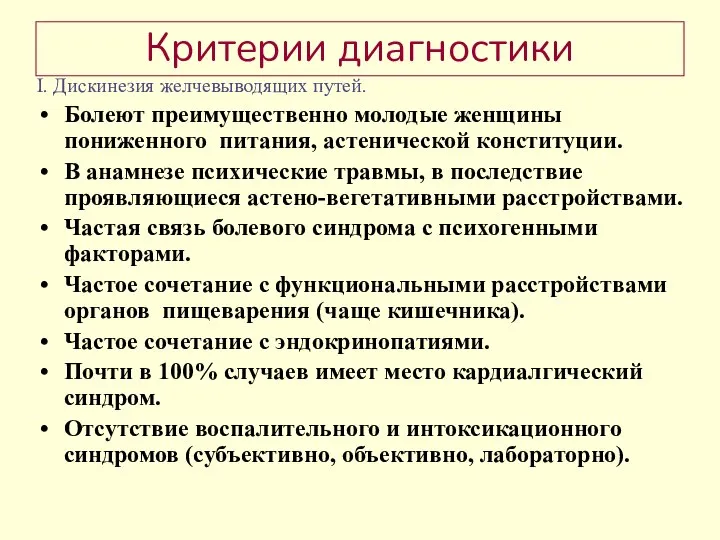 Критерии диагностики

I. Дискинезия желчевыводящих путей.

• Болеют преимущественно молодые женщины пониженного питания, астенической конституции.
• В анамнезе психические травмы, в последствие проявляющиеся астено-вегетативными расстройствами.
• Частая связь болевого синдрома с психогенными факторами.
• Частое сочетание с функциональными расстройствами органов пищеварения (чаще кишечника).
• Частое сочетание с эндокринопатиями.
• Почти в 100% случаев имеет место кардиалгический синдром.
• Отсутствие воспалительного и интоксикационного синдромов (субъективно, объективно, лабораторно).